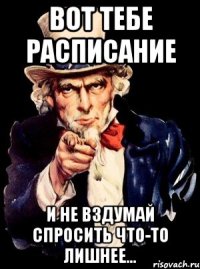 ВОТ ТЕБЕ РАСПИСАНИЕ

И НЕ ВЗДУМАЙ СПРОСИТЬ ЧТО-ТО ЛИШНЕЕ...

risovach.ru